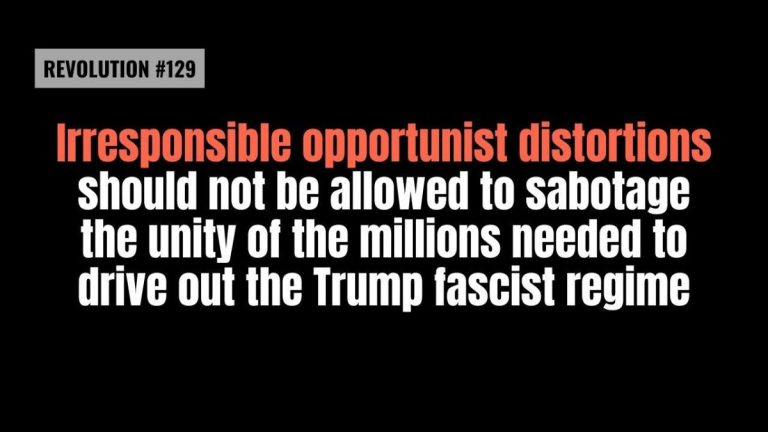 REVOLUTION #129

Irresponsible opportunist distortions should not be allowed to sabotage the unity of the millions needed to drive out the Trump fascist regime